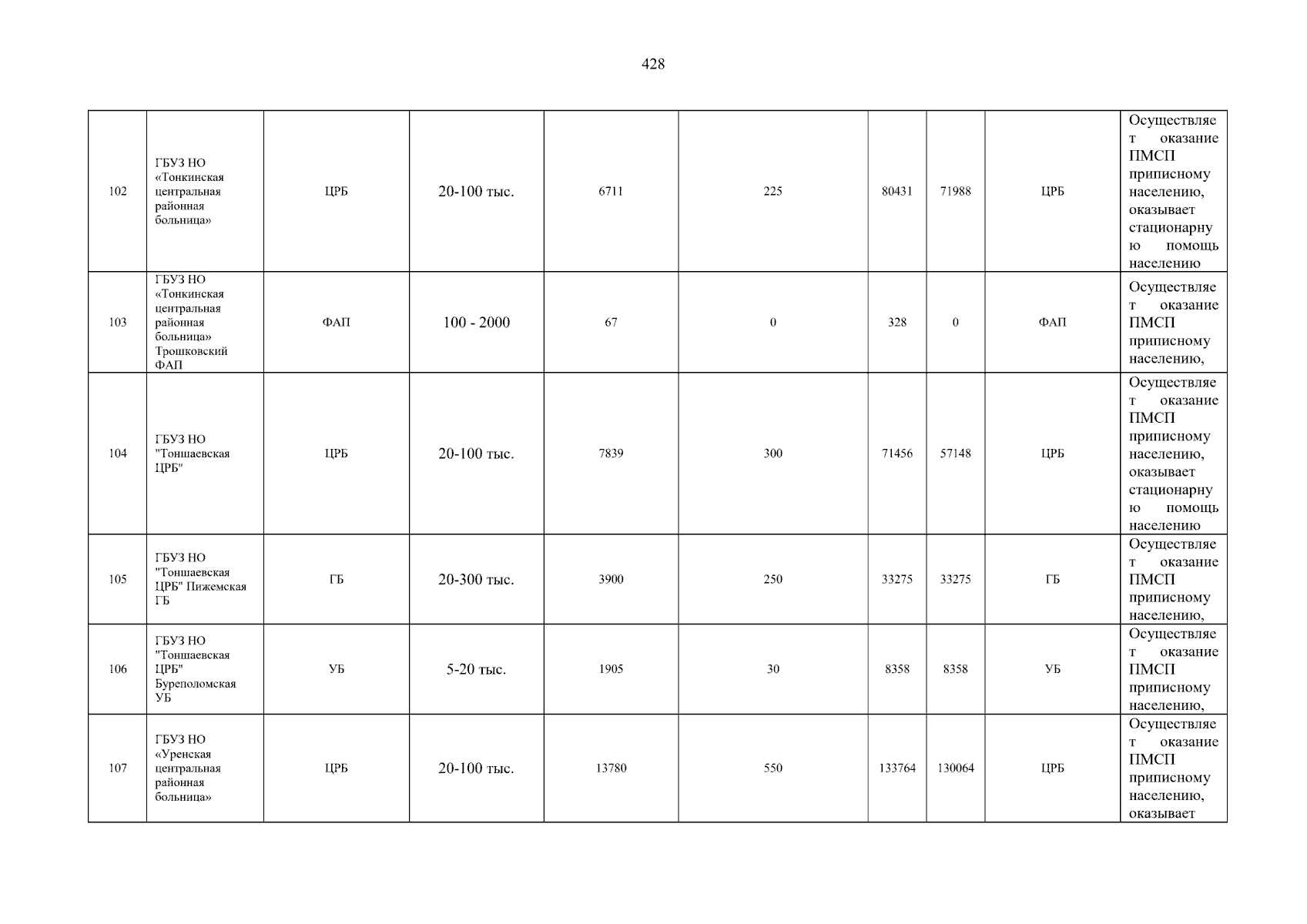 428

| 102 | ГБУЗ НО «Тонкинская центральная районная больница» | ЦРБ | 20-100 тыс. | 6711 | 225 | 80431 | 71988 | ЦРБ | Осуществляет оказание ПМСП приписному населению, оказывает стационарную помощь населению |
|---|---|---|---|---|---|---|---|---|---|
| 103 | ГБУЗ НО «Тонкинская центральная районная больница» Трошковский ФАП | ФАП | 100 - 2000 | 67 | 0 | 328 | 0 | ФАП | Осуществляет оказание ПМСП приписному населению, |
| 104 | ГБУЗ НО "Тоншаевская ЦРБ" | ЦРБ | 20-100 тыс. | 7839 | 300 | 71456 | 57148 | ЦРБ | Осуществляет оказание ПМСП приписному населению, оказывает стационарную помощь населению |
| 105 | ГБУЗ НО "Тоншаевская ЦРБ" Пижемская ГБ | ГБ | 20-300 тыс. | 3900 | 250 | 33275 | 33275 | ГБ | Осуществляет оказание ПМСП приписному населению, |
| 106 | ГБУЗ НО "Тоншаевская ЦРБ" Буреполомская УБ | УБ | 5-20 тыс. | 1905 | 30 | 8358 | 8358 | УБ | Осуществляет оказание ПМСП приписному населению, |
| 107 | ГБУЗ НО «Уренская центральная районная больница» | ЦРБ | 20-100 тыс. | 13780 | 550 | 133764 | 130064 | ЦРБ | Осуществляет оказание ПМСП приписному населению, оказывает |